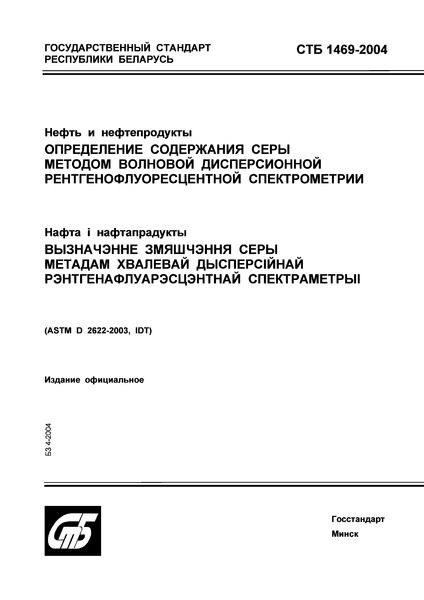 ГОСУДАРСТВЕННЫЙ СТАНДАРТ
РЕСПУБЛИКИ БЕЛАРУСЬ

СТБ 1469-2004

Нефть и нефтепродукты
ОПРЕДЕЛЕНИЕ СОДЕРЖАНИЯ СЕРЫ МЕТОДОМ ВОЛНОВОЙ ДИСПЕРСИОННОЙ РЕНТГЕНОФЛУОРЕСЦЕНТНОЙ СПЕКТРОМЕТРИИ

Нафта і нафтапрадукты
ВЫЗНАЧЭННЕ ЗМЯШЧЭННЯ СЕРЫ МЕТАДАМ ХВАЛЕВАЙ ДЫСПЕРСІЙНАЙ РЭНТГЕНАФЛУАРЭСЦЭНТНАЙ СПЕКТРАМЕТРЫІ

(ASTM D 2622-2003, IDT)

Издание официальное

БЗ 4-2004

СтБ

Госстандарт
Минск